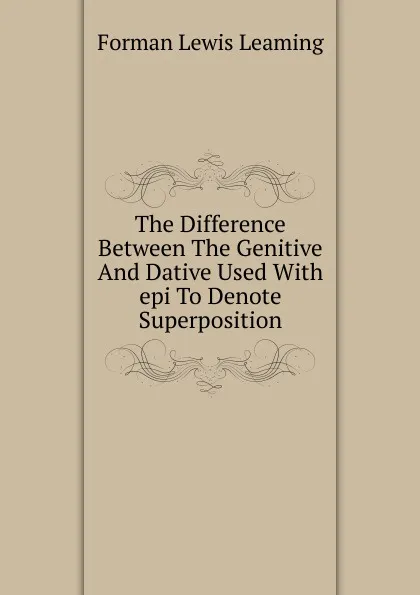 Forman Lewis Leaming

The Difference Between The Genitive And Dative Used With epi To Denote Superposition